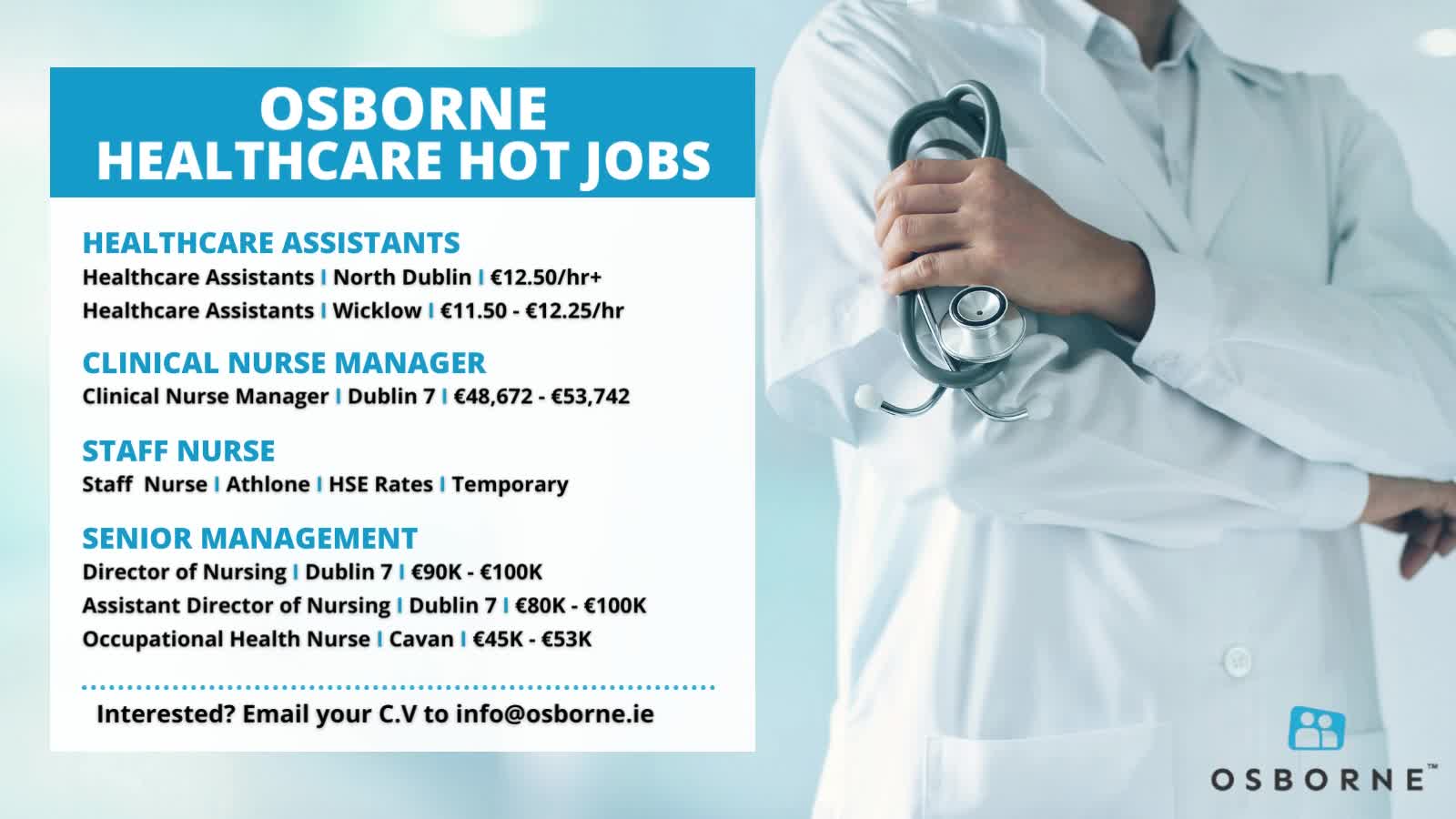 OSBORNE
HEALTHCARE HOT JOBS

HEALTHCARE ASSISTANTS
Healthcare Assistants I North Dublin I €12.50/hr+
Healthcare Assistants I Wicklow I €11.50 - €12.25/hr

CLINICAL NURSE MANAGER
Clinical Nurse Manager I Dublin 7 I €48,672 - €53,742

STAFF NURSE
Staff Nurse I Athlone I HSE Rates I Temporary

SENIOR MANAGEMENT
Director of Nursing I Dublin 7 I €90K - €100K
Assistant Director of Nursing I Dublin 7 I €80K - €100K
Occupational Health Nurse I Cavan I €45K - €53K

Interested? Email your C.V to info@osborne.ie

OSBORNE™